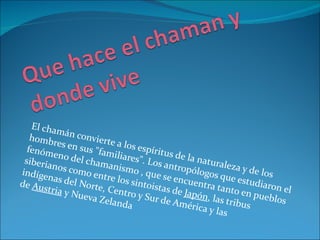 Que hace el chaman y donde vive

El chamán convierte a los espíritus de la naturaleza y de los hombres en sus "familiares". Los antropólogos que estudiaron el fenómeno del chamanismo , que se encuentra tanto en pueblos siberianos como entre los sintoistas de Japón, las tribus indígenas del Norte, Centro y Sur de América y las de Austria y Nueva Zelanda